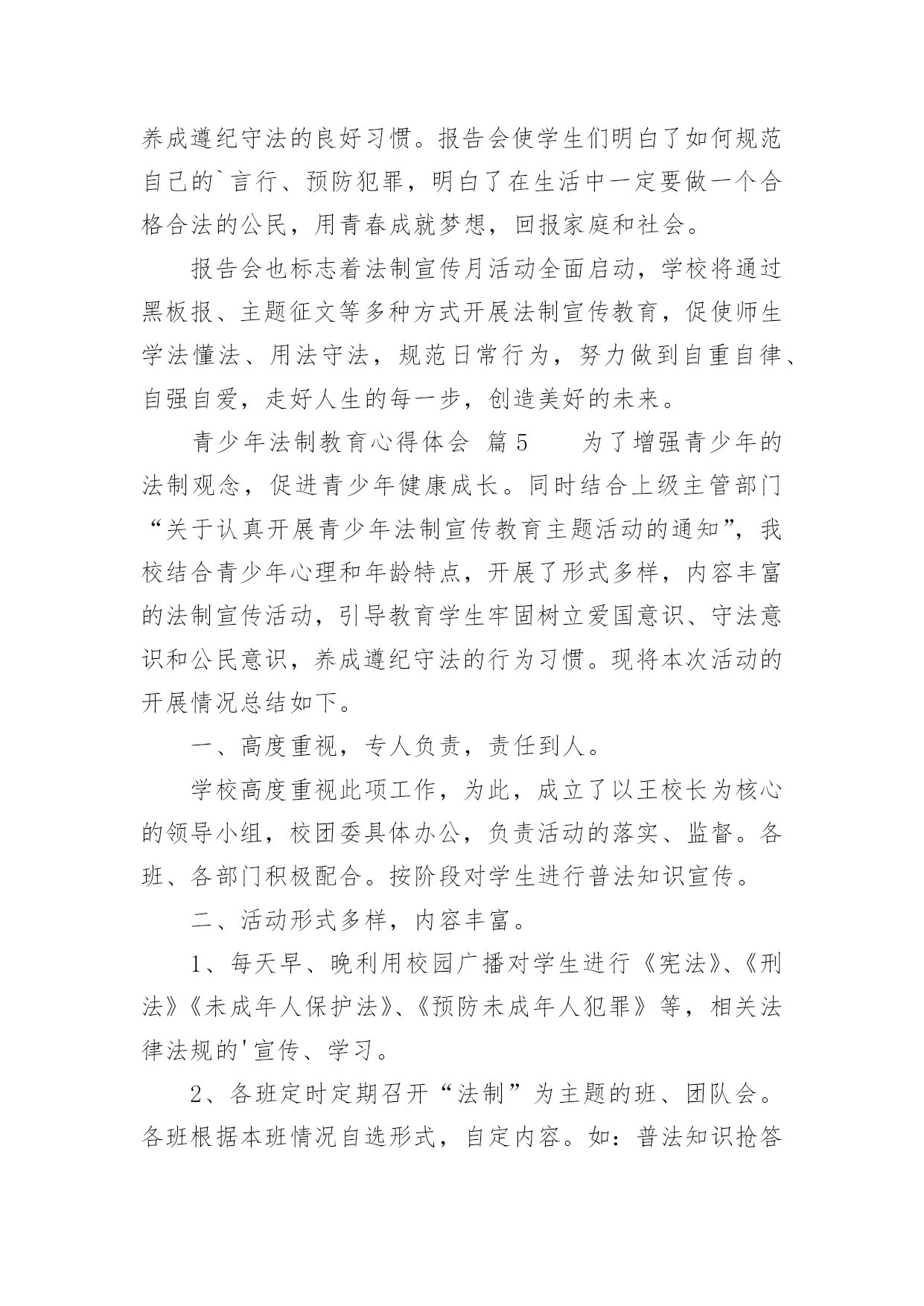 养成遵纪守法的良好习惯。报告会使学生们明白了如何规范自己的`言行、预防犯罪，明白了在生活中一定要做一个合格合法的公民，用青春成就梦想，回报家庭和社会。

报告会也标志着法制宣传月活动全面启动，学校将通过黑板报、主题征文等多种方式开展法制宣传教育，促使师生学法懂法、用法守法，规范日常行为，努力做到自重自律、自强自爱，走好人生的每一步，创造美好的未来。

青少年法制教育心得体会 篇5　　为了增强青少年的法制观念，促进青少年健康成长。同时结合上级主管部门“关于认真开展青少年法制宣传教育主题活动的通知”，我校结合青少年心理和年龄特点，开展了形式多样，内容丰富的法制宣传活动，引导教育学生牢固树立爱国意识、守法意识和公民意识，养成遵纪守法的行为习惯。现将本次活动的开展情况总结如下。

一、高度重视，专人负责，责任到人。

学校高度重视此项工作，为此，成立了以王校长为核心的领导小组，校团委具体办公，负责活动的落实、监督。各班、各部门积极配合。按阶段对学生进行普法知识宣传。

二、活动形式多样，内容丰富。

1、每天早、晚利用校园广播对学生进行《宪法》、《刑法》《未成年人保护法》、《预防未成年人犯罪》等，相关法律法规的'宣传、学习。

2、各班定时定期召开“法制”为主题的班、团队会。各班根据本班情况自选形式，自定内容。如：普法知识抢答